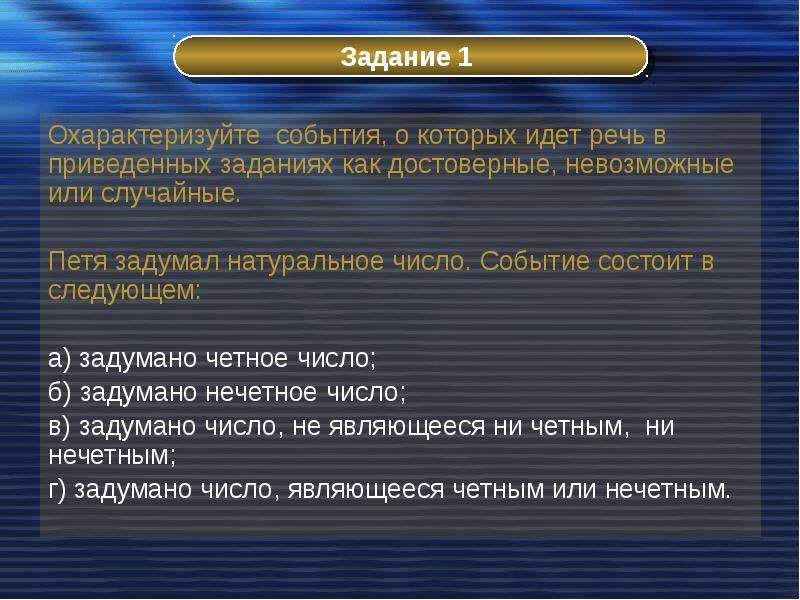 Задание 1

Охарактеризуйте события, о которых идет речь в приведенных заданиях как достоверные, невозможные или случайные.

Петя задумал натуральное число. Событие состоит в следующем:

а) задумано четное число;
б) задумано нечетное число;
в) задумано число, не являющееся ни четным, ни нечетным;
г) задумано число, являющееся четным или нечетным.